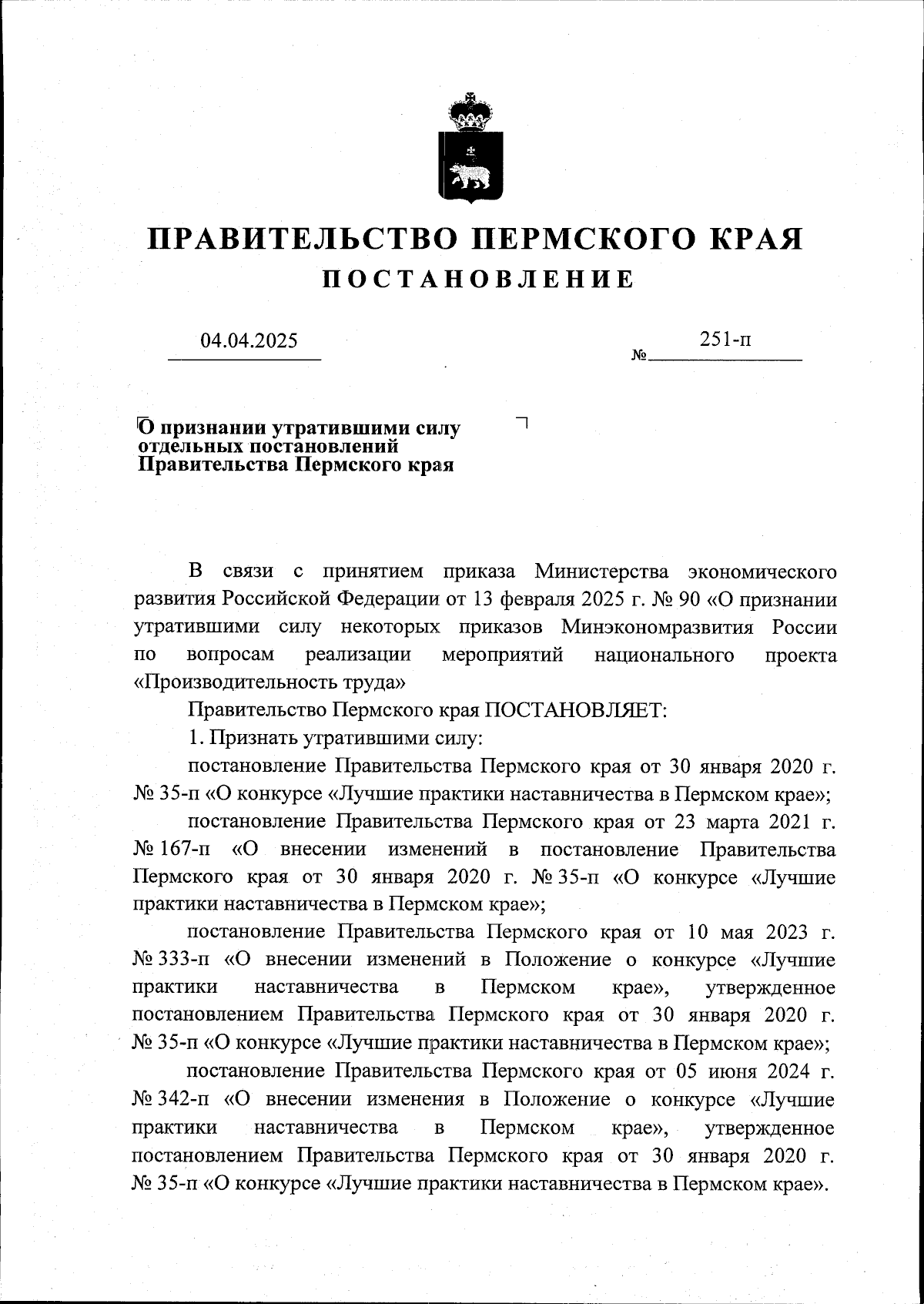 ПРАВИТЕЛЬСТВО ПЕРМСКОГО КРАЯ
ПОСТАНОВЛЕНИЕ

04.04.2025 № 251-п

О признании утратившими силу отдельных постановлений Правительства Пермского края

В связи с принятием приказа Министерства экономического развития Российской Федерации от 13 февраля 2025 г. № 90 «О признании утратившими силу некоторых приказов Минэкономразвития России по вопросам реализации мероприятий национального проекта «Производительность труда»

Правительство Пермского края ПОСТАНОВЛЯЕТ:

1. Признать утратившими силу:

постановление Правительства Пермского края от 30 января 2020 г. № 35-п «О конкурсе «Лучшие практики наставничества в Пермском крае»;

постановление Правительства Пермского края от 23 марта 2021 г. № 167-п «О внесении изменений в постановление Правительства Пермского края от 30 января 2020 г. № 35-п «О конкурсе «Лучшие практики наставничества в Пермском крае»;

постановление Правительства Пермского края от 10 мая 2023 г. № 333-п «О внесении изменений в Положение о конкурсе «Лучшие практики наставничества в Пермском крае», утвержденное постановлением Правительства Пермского края от 30 января 2020 г. № 35-п «О конкурсе «Лучшие практики наставничества в Пермском крае»;

постановление Правительства Пермского края от 05 июня 2024 г. № 342-п «О внесении изменения в Положение о конкурсе «Лучшие практики наставничества в Пермском крае», утвержденное постановлением Правительства Пермского края от 30 января 2020 г. № 35-п «О конкурсе «Лучшие практики наставничества в Пермском крае».